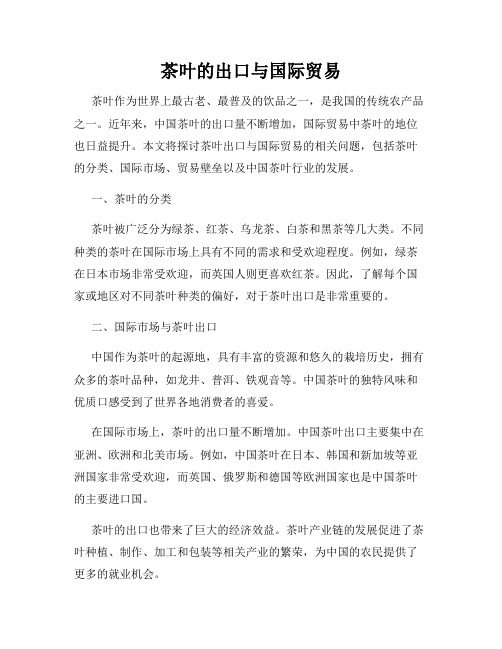 茶叶的出口与国际贸易

茶叶作为世界上最古老、最普及的饮品之一，是我国的传统农产品之一。近年来，中国茶叶的出口量不断增加，国际贸易中茶叶的地位也日益提升。本文将探讨茶叶出口与国际贸易的相关问题，包括茶叶的分类、国际市场、贸易壁垒以及中国茶叶行业的发展。

一、茶叶的分类

茶叶被广泛分为绿茶、红茶、乌龙茶、白茶和黑茶等几大类。不同种类的茶叶在国际市场上具有不同的需求和受欢迎程度。例如，绿茶在日本市场非常受欢迎，而英国人则更喜欢红茶。因此，了解每个国家或地区对不同茶叶种类的偏好，对于茶叶出口是非常重要的。

二、国际市场与茶叶出口

中国作为茶叶的起源地，具有丰富的资源和悠久的栽培历史，拥有众多的茶叶品种，如龙井、普洱、铁观音等。中国茶叶的独特风味和优质口感受到了世界各地消费者的喜爱。

在国际市场上，茶叶的出口量不断增加。中国茶叶出口主要集中在亚洲、欧洲和北美市场。例如，中国茶叶在日本、韩国和新加坡等亚洲国家非常受欢迎，而英国、俄罗斯和德国等欧洲国家也是中国茶叶的主要进口国。

茶叶的出口也带来了巨大的经济效益。茶叶产业链的发展促进了茶叶种植、制作、加工和包装等相关产业的繁荣，为中国的农民提供了更多的就业机会。